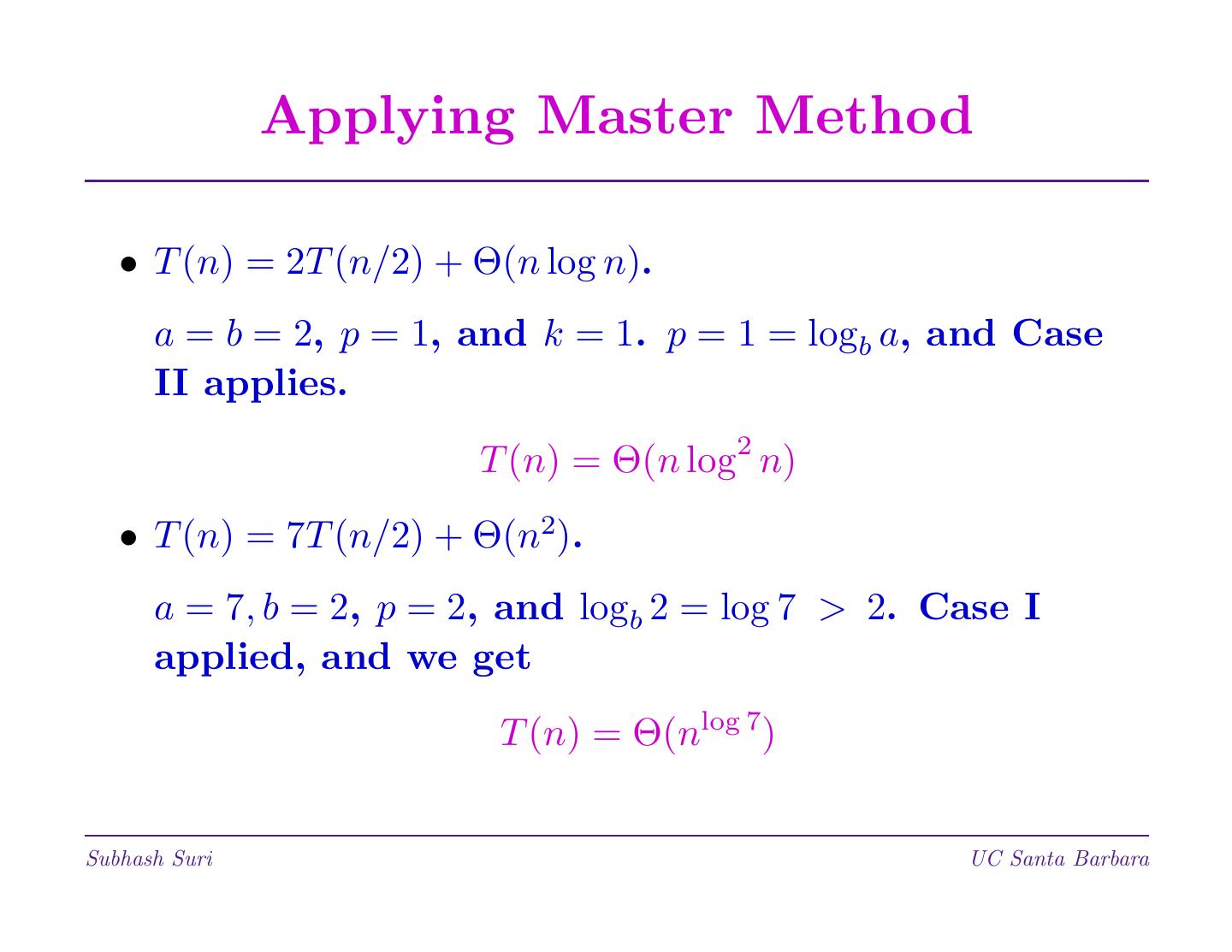 Applying Master Method

• $T(n) = 2T(n/2) + \Theta(n \log n)$.

$a = b = 2$, $p = 1$, and $k = 1$. $p = 1 = \log_b a$, and Case II applies.

$T(n) = \Theta(n \log^2 n)$

• $T(n) = 7T(n/2) + \Theta(n^2)$.

$a = 7, b = 2$, $p = 2$, and $\log_b 2 = \log 7 > 2$. Case I applied, and we get

$T(n) = \Theta(n^{\log 7})$

Subhash Suri

UC Santa Barbara